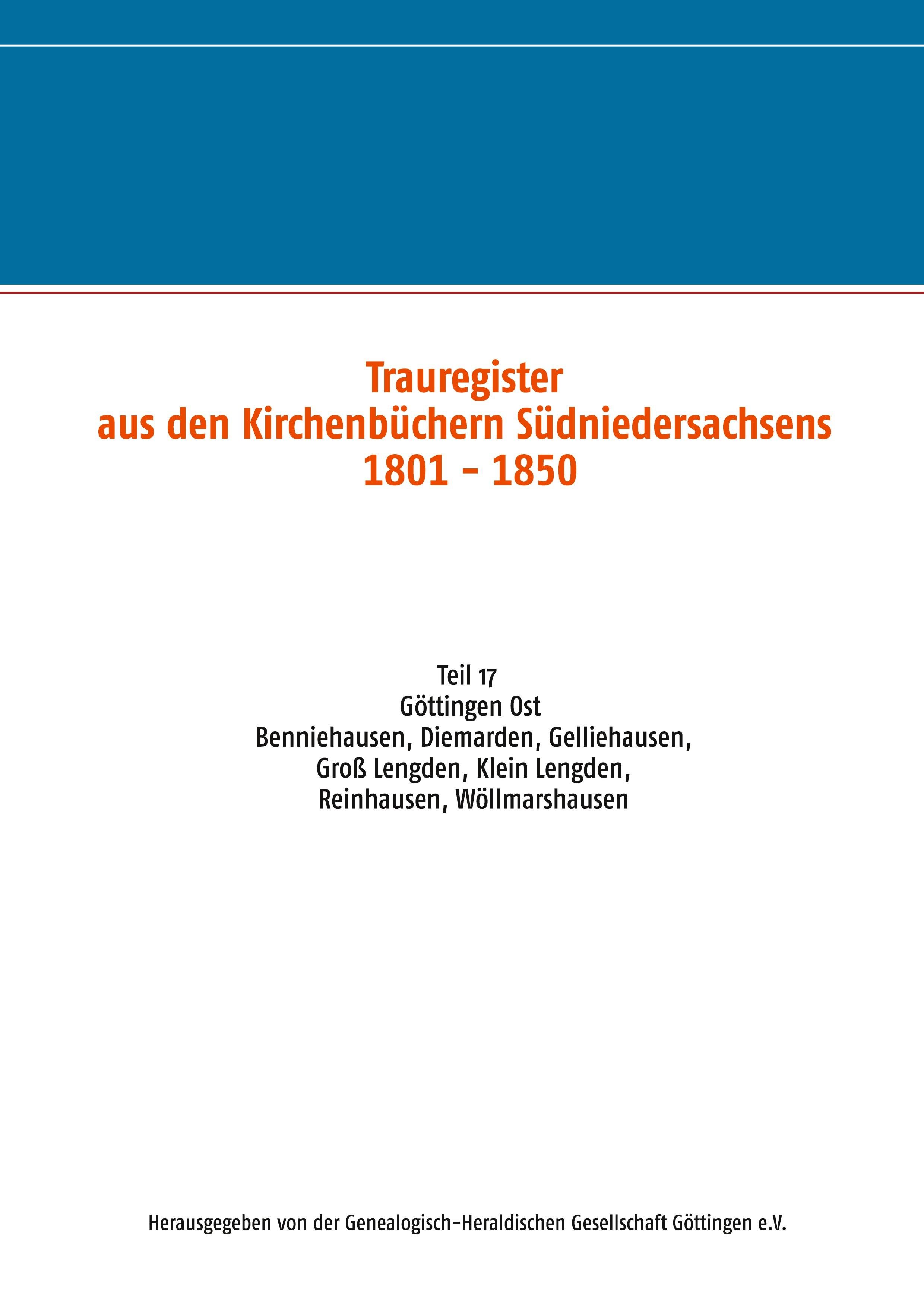 Trauregister
aus den Kirchenbüchern Südniedersachsens
1801 - 1850

Teil 17
Göttingen Ost
Benniehausen, Diemarden, Gelliehausen,
Groß Lengden, Klein Lengden,
Reinhausen, Wöllmarshausen

Herausgegeben von der Genealogisch-Heraldischen Gesellschaft Göttingen e.V.